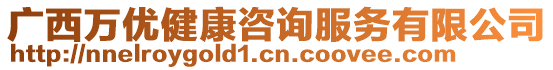 广西万优健康咨询服务有限公司
http://nnelroygold1.cn.coovee.com